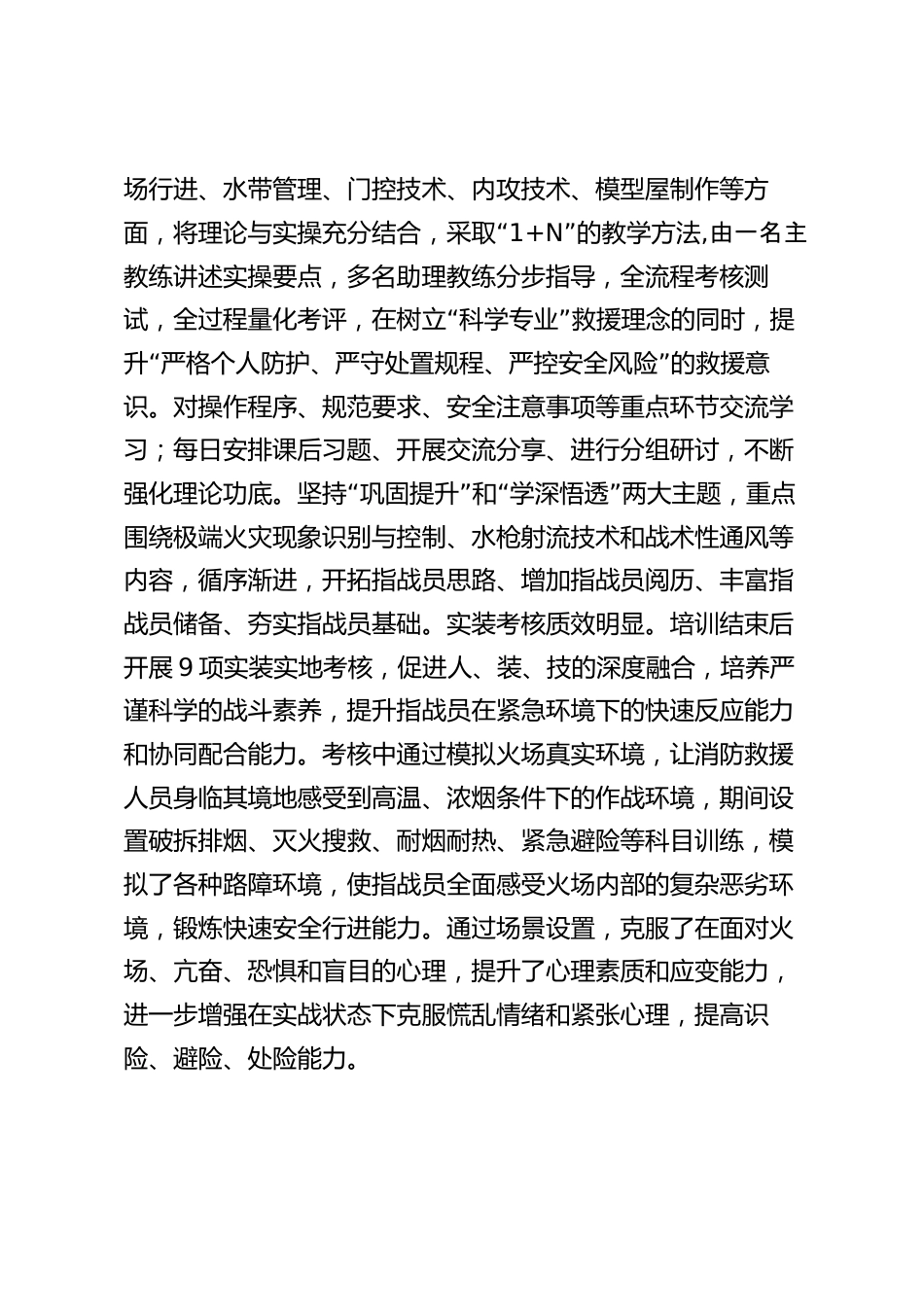 场行进、水带管理、门控技术、内攻技术、模型屋制作等方面，将理论与实操充分结合，采取“1+N”的教学方法,由一名主教练讲述实操要点，多名助理教练分步指导，全流程考核测试，全过程量化考评，在树立“科学专业”救援理念的同时，提升“严格个人防护、严守处置规程、严控安全风险”的救援意识。对操作程序、规范要求、安全注意事项等重点环节交流学习；每日安排课后习题、开展交流分享、进行分组研讨，不断强化理论功底。坚持“巩固提升”和“学深悟透”两大主题，重点围绕极端火灾现象识别与控制、水枪射流技术和战术性通风等内容，循序渐进，开拓指战员思路、增加指战员阅历、丰富指战员储备、夯实指战员基础。实装考核质效明显。培训结束后开展9项实装实地考核，促进人、装、技的深度融合，培养严谨科学的战斗素养，提升指战员在紧急环境下的快速反应能力和协同配合能力。考核中通过模拟火场真实环境，让消防救援人员身临其境地感受到高温、浓烟条件下的作战环境，期间设置破拆排烟、灭火搜救、耐烟耐热、紧急避险等科目训练，模拟了各种路障环境，使指战员全面感受火场内部的复杂恶劣环境，锻炼快速安全行进能力。通过场景设置，克服了在面对火场、亢奋、恐惧和盲目的心理，提升了心理素质和应变能力，进一步增强在实战状态下克服慌乱情绪和紧张心理，提高识险、避险、处险能力。